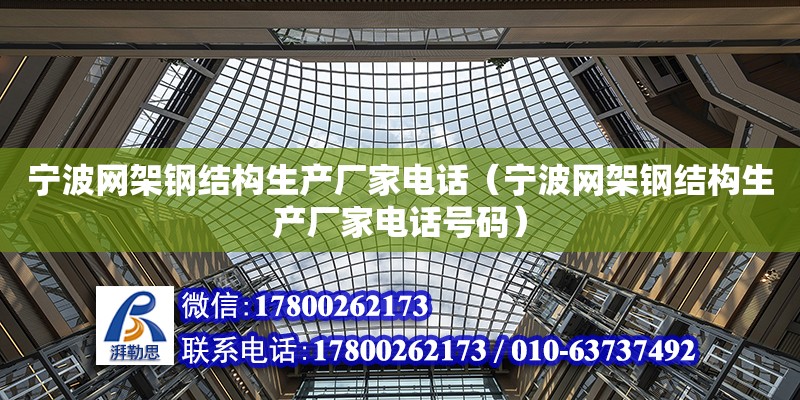 宁波网架钢结构生产厂家电话（宁波网架钢结构生产厂家电话号码）

湃勒思

微信：17800262173

联系电话：17800262173 / 010-63737492